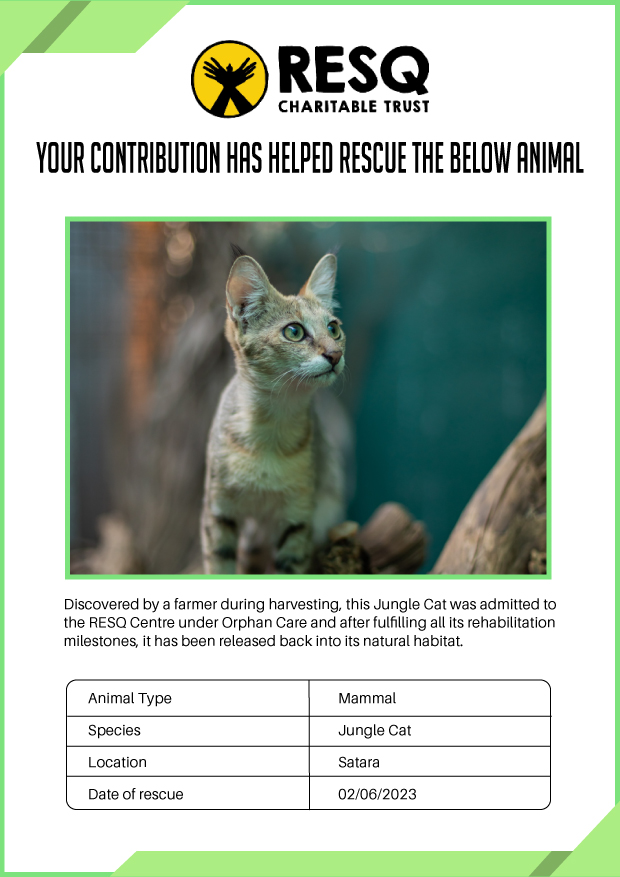 RESQ
CHARITABLE TRUST

YOUR CONTRIBUTION HAS HELPED RESCUE THE BELOW ANIMAL

Discovered by a farmer during harvesting, this Jungle Cat was admitted to the RESQ Centre under Orphan Care and after fulfilling all its rehabilitation milestones, it has been released back into its natural habitat.

| Animal Type | Mammal |
|---|---|
| Species | Jungle Cat |
| Location | Satara |
| Date of rescue | 02/06/2023 |